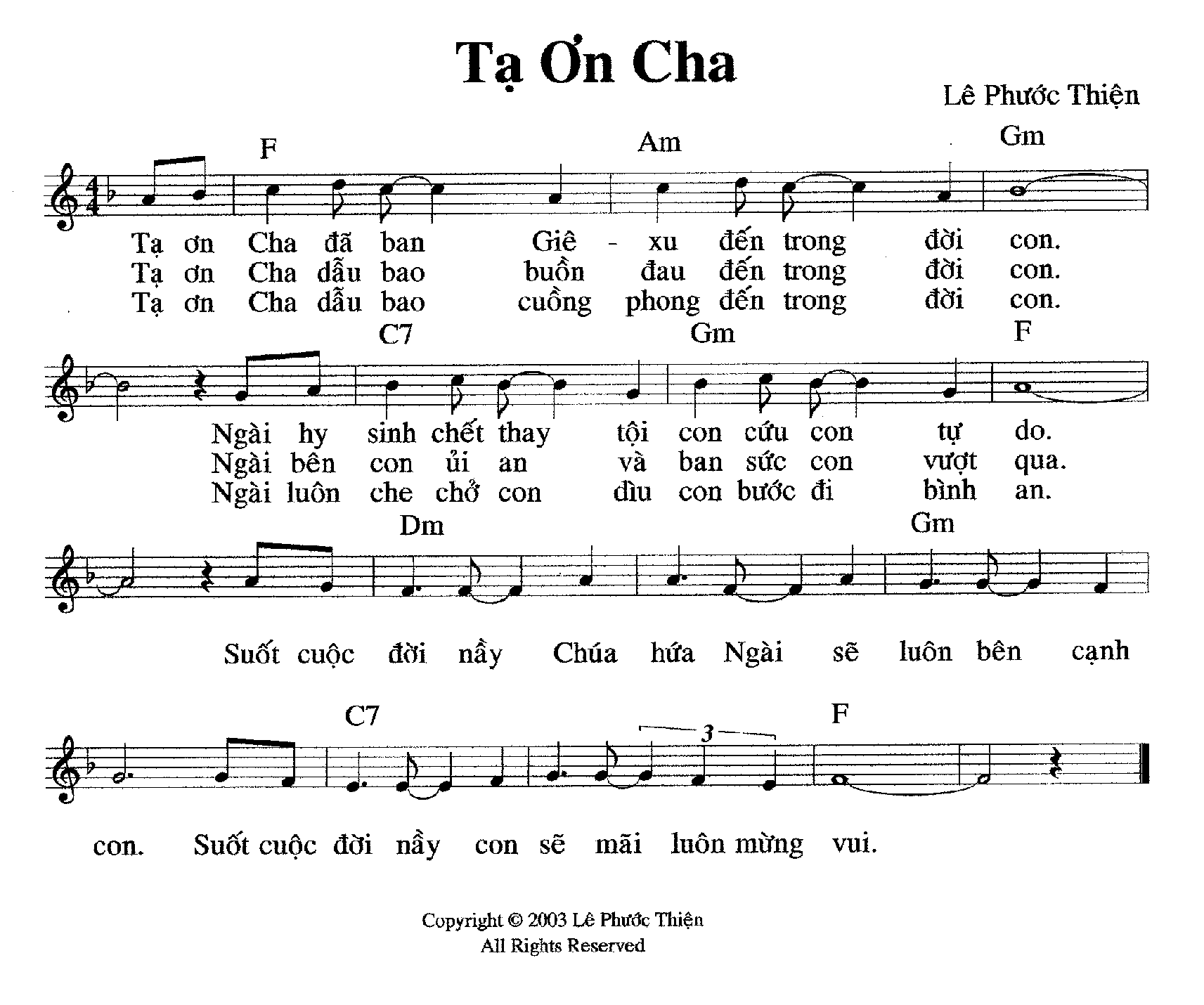 Tạ Ơn Cha

Lê Phước Thiện

F Am Gm

Tạ ơn Cha đã ban Giê - xu đến trong đời con.
Tạ ơn Cha dẫu bao buồn đau đến trong đời con.
Tạ ơn Cha dẫu bao cuồng phong đến trong đời con.

C7 Gm F

Ngài hy sinh chết thay tội con cứu con tự do.
Ngài bên con ủi an và ban sức con vượt qua.
Ngài luôn che chở con dìu con bước đi bình an.

Dm Gm

Suốt cuộc đời nầy Chúa hứa Ngài sẽ luôn bên cạnh

C7 3 F

con. Suốt cuộc đời nầy con sẽ mãi luôn mừng vui.

Copyright © 2003 Lê Phước Thiện
All Rights Reserved